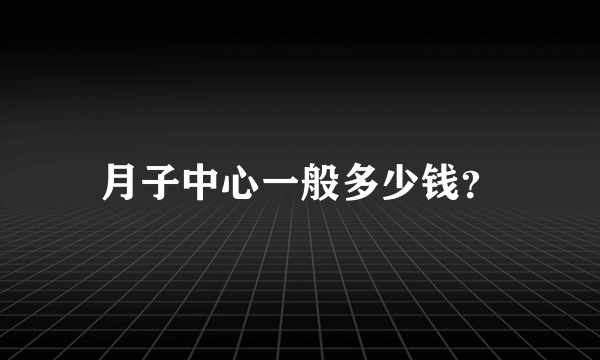 月子中心一般多少钱?